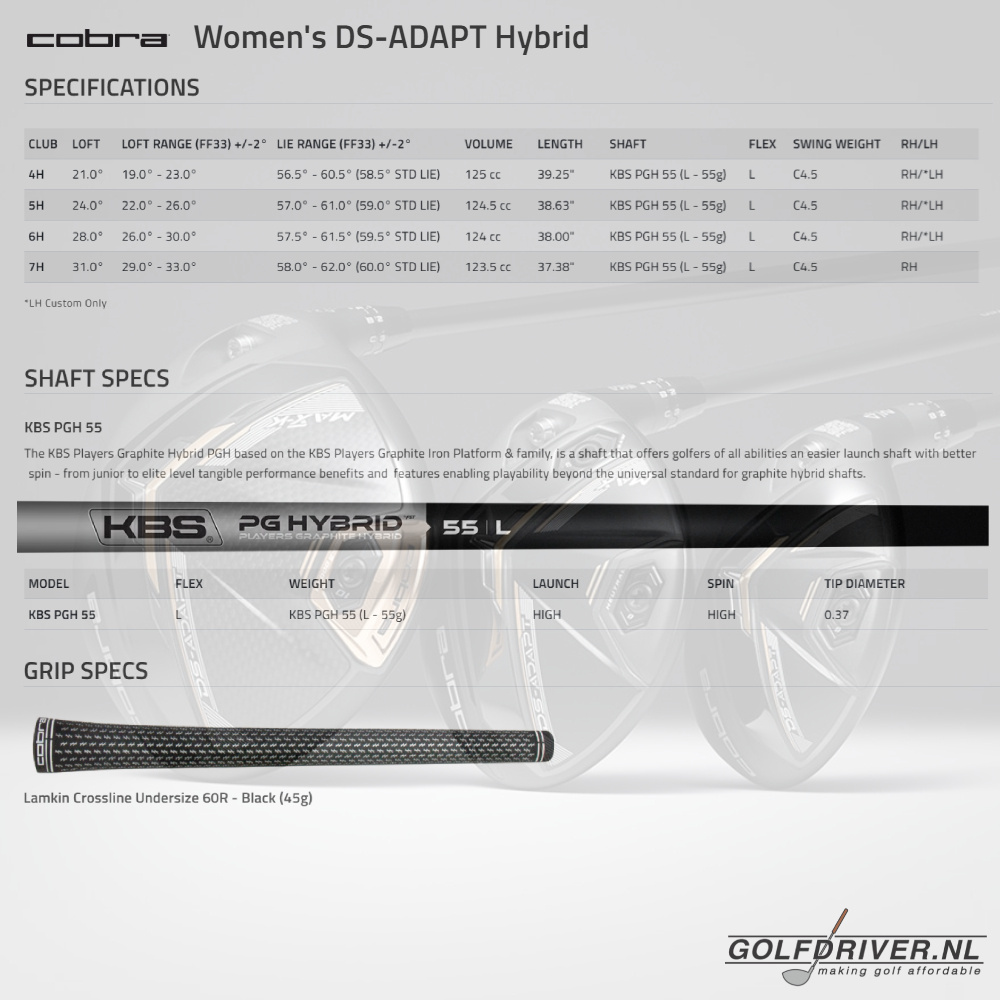 cobra Women's DS-ADAPT Hybrid

SPECIFICATIONS

| CLUB | LOFT | LOFT RANGE (FF33) +/-2° | LIE RANGE (FF33) +/-2° | VOLUME | LENGTH | SHAFT | FLEX | SWING WEIGHT | RH/LH |
|---|---|---|---|---|---|---|---|---|---|
| 4H | 21.0° | 19.0° - 23.0° | 56.5° - 60.5° (58.5° STD LIE) | 125 cc | 39.25" | KBS PGH 55 (L - 55g) | L | C4.5 | RH/*LH |
| 5H | 24.0° | 22.0° - 26.0° | 57.0° - 61.0° (59.0° STD LIE) | 124.5 cc | 38.63" | KBS PGH 55 (L - 55g) | L | C4.5 | RH/*LH |
| 6H | 28.0° | 26.0° - 30.0° | 57.5° - 61.5° (59.5° STD LIE) | 124 cc | 38.00" | KBS PGH 55 (L - 55g) | L | C4.5 | RH/*LH |
| 7H | 31.0° | 29.0° - 33.0° | 58.0° - 62.0° (60.0° STD LIE) | 123.5 cc | 37.38" | KBS PGH 55 (L - 55g) | L | C4.5 | RH |

*LH Custom Only

SHAFT SPECS

KBS PGH 55

The KBS Players Graphite Hybrid PGH based on the KBS Players Graphite Iron Platform & family, is a shaft that offers golfers of all abilities an easier launch shaft with better spin - from junior to elite level tangible performance benefits and features enabling playability beyond the universal standard for graphite hybrid shafts.

KBS PG HYBRID PLAYERS GRAPHITE HYBRID 55 | L

| MODEL | FLEX | WEIGHT | LAUNCH | SPIN | TIP DIAMETER |
|---|---|---|---|---|---|
| KBS PGH 55 | L | KBS PGH 55 (L - 55g) | HIGH | HIGH | 0.37 |

GRIP SPECS

Lamkin Crossline Undersize 60R - Black (45g)

GOLFDRIVER.NL
making golf affordable